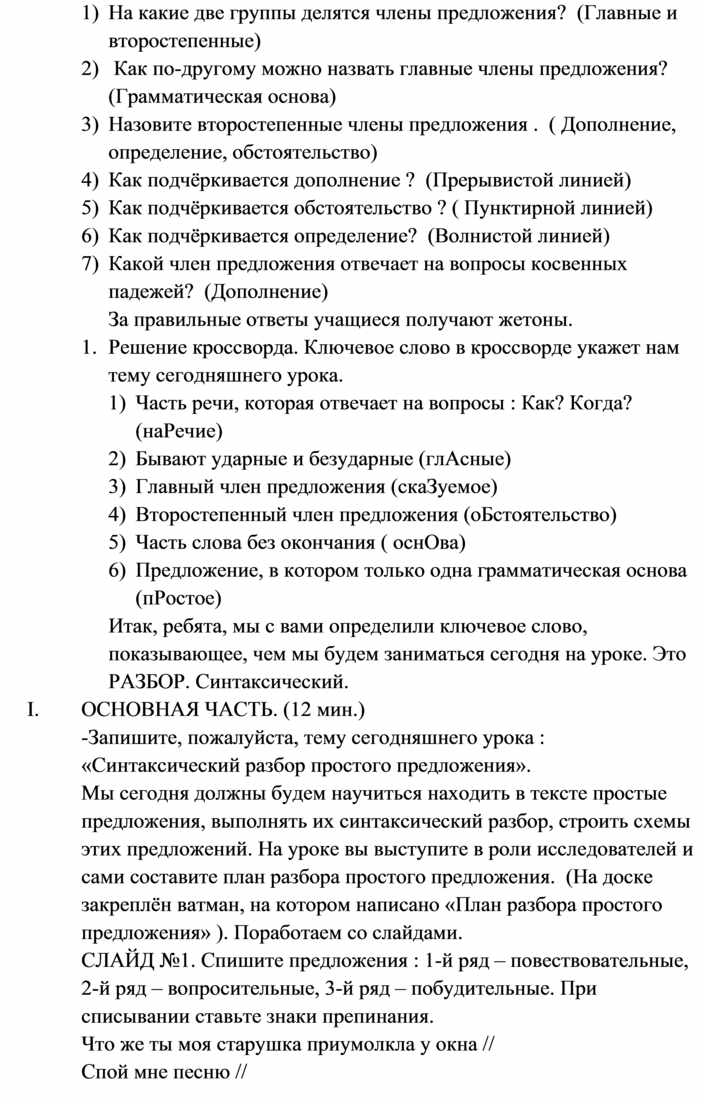 1) На какие две группы делятся члены предложения? (Главные и второстепенные)
2) Как по-другому можно назвать главные члены предложения? (Грамматическая основа)
3) Назовите второстепенные члены предложения . ( Дополнение, определение, обстоятельство)
4) Как подчёркивается дополнение ? (Прерывистой линией)
5) Как подчёркивается обстоятельство ? ( Пунктирной линией)
6) Как подчёркивается определение? (Волнистой линией)
7) Какой член предложения отвечает на вопросы косвенных падежей? (Дополнение)
За правильные ответы учащиеся получают жетоны.
1. Решение кроссворда. Ключевое слово в кроссворде укажет нам тему сегодняшнего урока.
1) Часть речи, которая отвечает на вопросы : Как? Когда? (наРечие)
2) Бывают ударные и безударные (глАсные)
3) Главный член предложения (скаЗуемое)
4) Второстепенный член предложения (оБстоятельство)
5) Часть слова без окончания ( оснОва)
6) Предложение, в котором только одна грамматическая основа (пРостое)
Итак, ребята, мы с вами определили ключевое слово, показывающее, чем мы будем заниматься сегодня на уроке. Это РАЗБОР. Синтаксический.
I. ОСНОВНАЯ ЧАСТЬ. (12 мин.)
-Запишите, пожалуйста, тему сегодняшнего урока : «Синтаксический разбор простого предложения».
Мы сегодня должны будем научиться находить в тексте простые предложения, выполнять их синтаксический разбор, строить схемы этих предложений. На уроке вы выступите в роли исследователей и сами составите план разбора простого предложения. (На доске закреплён ватман, на котором написано «План разбора простого предложения» ). Поработаем со слайдами.
СЛАЙД №1. Спишите предложения : 1-й ряд – повествовательные, 2-й ряд – вопросительные, 3-й ряд – побудительные. При списывании ставьте знаки препинания.
Что же ты моя старушка приумолкла у окна //
Спой мне песню //